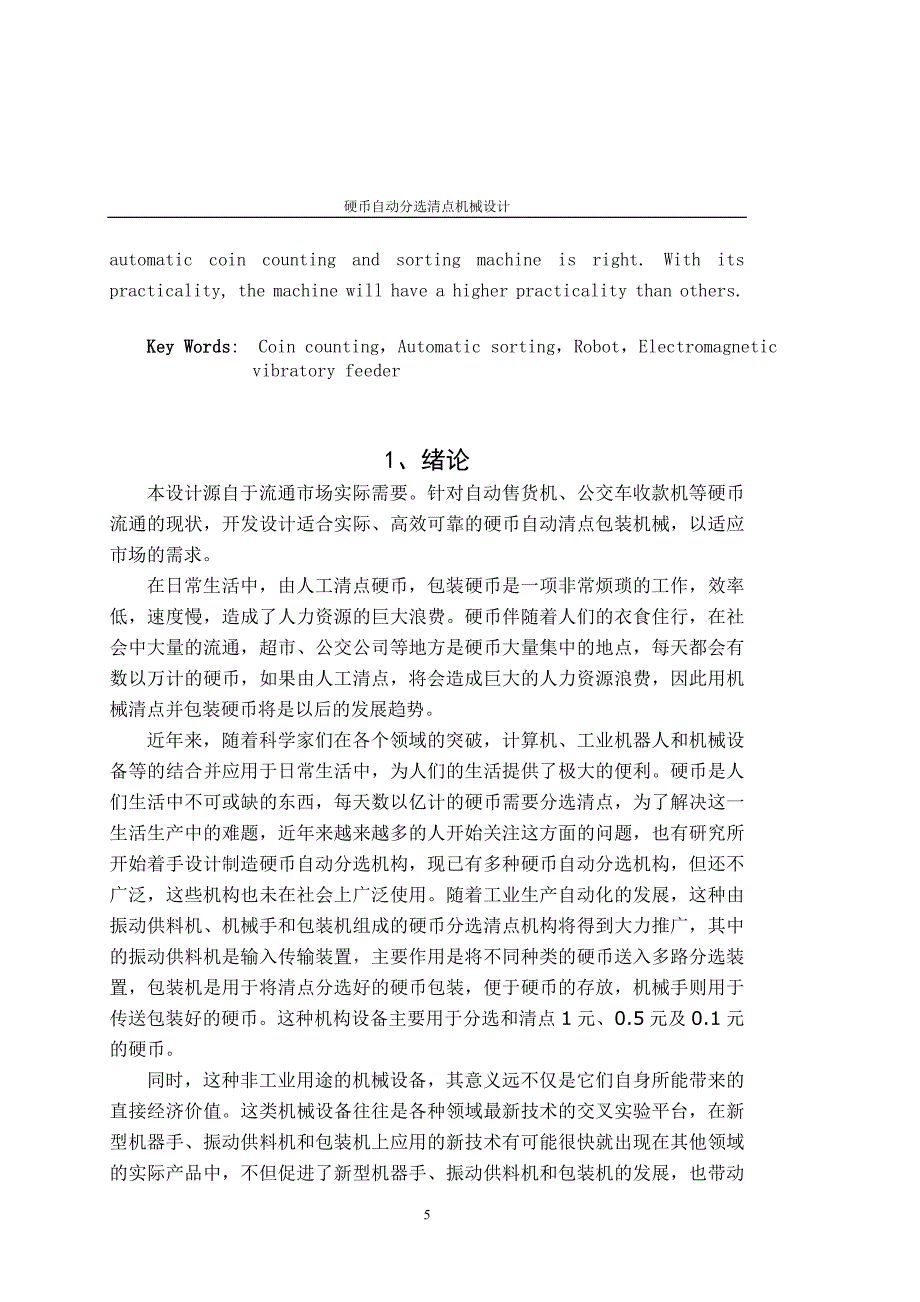 硬币自动分选清点机械设计

automatic coin counting and sorting machine is right. With its practicality, the machine will have a higher practicality than others.

Key Words: Coin counting，Automatic sorting，Robot，Electromagnetic vibratory feeder

1、绪论

本设计源自于流通市场实际需要。针对自动售货机、公交车收款机等硬币流通的现状，开发设计适合实际、高效可靠的硬币自动清点包装机械，以适应市场的需求。

在日常生活中，由人工清点硬币，包装硬币是一项非常烦琐的工作，效率低，速度慢，造成了人力资源的巨大浪费。硬币伴随着人们的衣食住行，在社会中大量的流通，超市、公交公司等地方是硬币大量集中的地点，每天都会有数以万计的硬币，如果由人工清点，将会造成巨大的人力资源浪费，因此用机械清点并包装硬币将是以后的发展趋势。

近年来，随着科学家们在各个领域的突破，计算机、工业机器人和机械设备等的结合并应用于日常生活中，为人们的生活提供了极大的便利。硬币是人们生活中不可或缺的东西，每天数以亿计的硬币需要分选清点，为了解决这一生活生产中的难题，近年来越来越多的人开始关注这方面的问题，也有研究所开始着手设计制造硬币自动分选机构，现已有多种硬币自动分选机构，但还不广泛，这些机构也未在社会上广泛使用。随着工业生产自动化的发展，这种由振动供料机、机械手和包装机组成的硬币分选清点机构将得到大力推广，其中的振动供料机是输入传输装置，主要作用是将不同种类的硬币送入多路分选装置，包装机是用于将清点分选好的硬币包装，便于硬币的存放，机械手则用于传送包装好的硬币。这种机构设备主要用于分选和清点 1 元、0.5 元及 0.1 元的硬币。

同时，这种非工业用途的机械设备，其意义远不仅是它们自身所能带来的直接经济价值。这类机械设备往往是各种领域最新技术的交叉实验平台，在新型机器手、振动供料机和包装机上应用的新技术有可能很快就出现在其他领域的实际产品中，不但促进了新型机器手、振动供料机和包装机的发展，也带动

5